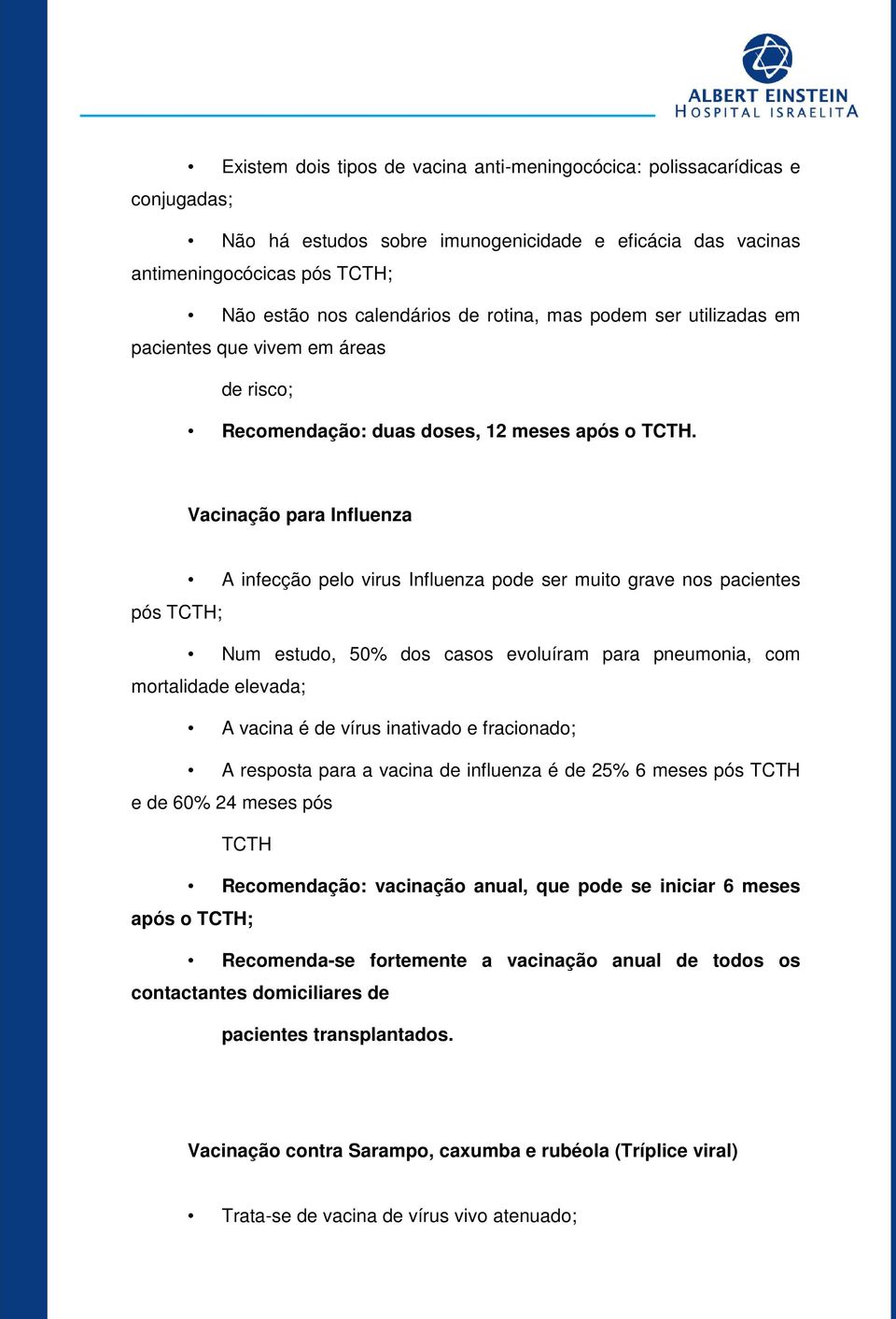 ALBERT EINSTEIN
HOSPITAL ISRAELITA

• Existem dois tipos de vacina anti-meningocócica: polissacarídicas e conjugadas;

• Não há estudos sobre imunogenicidade e eficácia das vacinas antimeningocócicas pós TCTH;

• Não estão nos calendários de rotina, mas podem ser utilizadas em pacientes que vivem em áreas

de risco;

• Recomendação: duas doses, 12 meses após o TCTH.

Vacinação para Influenza

• A infecção pelo virus Influenza pode ser muito grave nos pacientes pós TCTH;

• Num estudo, 50% dos casos evoluíram para pneumonia, com mortalidade elevada;

• A vacina é de vírus inativado e fracionado;

• A resposta para a vacina de influenza é de 25% 6 meses pós TCTH e de 60% 24 meses pós

TCTH

• Recomendação: vacinação anual, que pode se iniciar 6 meses após o TCTH;

• Recomenda-se fortemente a vacinação anual de todos os contactantes domiciliares de

pacientes transplantados.

Vacinação contra Sarampo, caxumba e rubéola (Tríplice viral)

• Trata-se de vacina de vírus vivo atenuado;